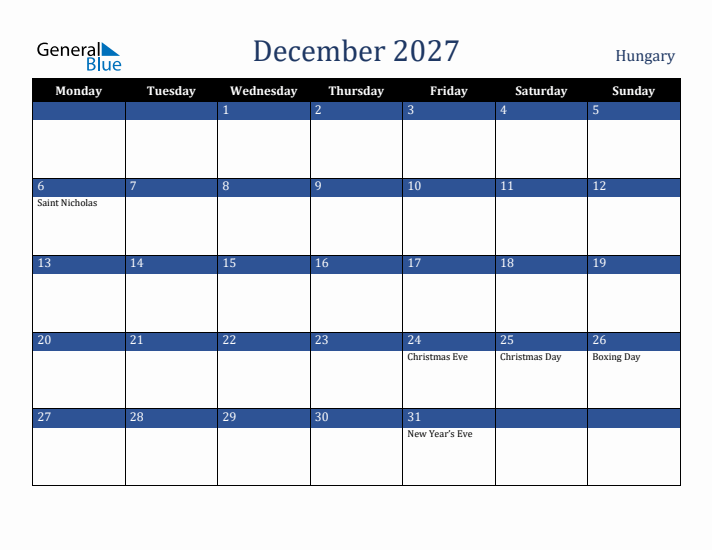 General Blue

December 2027

Hungary

| Monday | Tuesday | Wednesday | Thursday | Friday | Saturday | Sunday |
|---|---|---|---|---|---|---|
| | | 1 | 2 | 3 | 4 | 5 |
| 6 Saint Nicholas | 7 | 8 | 9 | 10 | 11 | 12 |
| 13 | 14 | 15 | 16 | 17 | 18 | 19 |
| 20 | 21 | 22 | 23 | 24 Christmas Eve | 25 Christmas Day | 26 Boxing Day |
| 27 | 28 | 29 | 30 | 31 New Year's Eve | | |